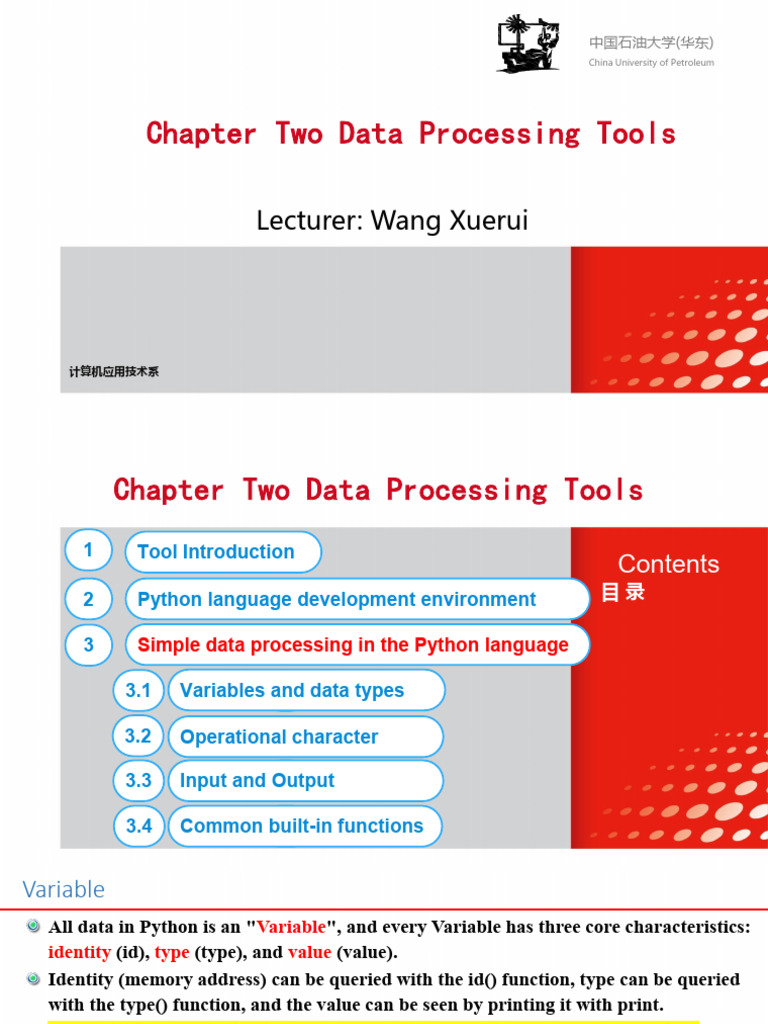 中国石油大学(华东)
China University of Petroleum

Chapter Two Data Processing Tools

Lecturer: Wang Xuerui

计算机应用技术系

Chapter Two Data Processing Tools

1 Tool Introduction

2 Python language development environment

3 Simple data processing in the Python language

3.1 Variables and data types

3.2 Operational character

3.3 Input and Output

3.4 Common built-in functions

Contents
目录

Variable

All data in Python is an "Variable", and every Variable has three core characteristics: identity (id), type (type), and value (value).

Identity (memory address) can be queried with the id() function, type can be queried with the type() function, and the value can be seen by printing it with print.